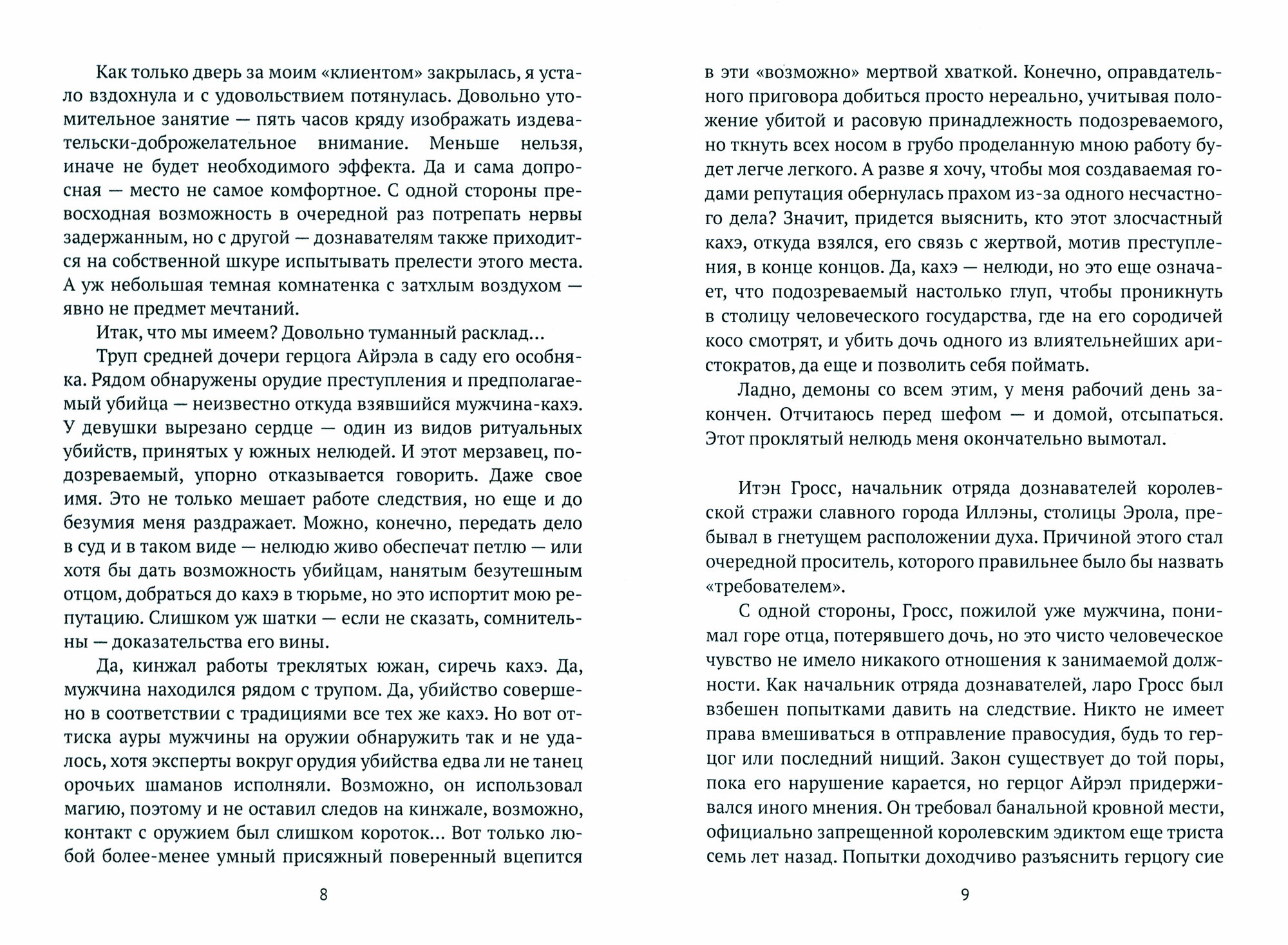 Как только дверь за моим «клиентом» закрылась, я устало вздохнула и с удовольствием потянулась. Довольно утомительное занятие — пять часов кряду изображать издевательски-доброжелательное внимание. Меньше нельзя, иначе не будет необходимого эффекта. Да и сама допросная — место не самое комфортное. С одной стороны превосходная возможность в очередной раз потрепать нервы задержанным, но с другой — дознавателям также приходится на собственной шкуре испытывать прелести этого места. А уж небольшая темная комнатенка с затхлым воздухом — явно не предмет мечтаний.

Итак, что мы имеем? Довольно туманный расклад...

Труп средней дочери герцога Айрэла в саду его особняка. Рядом обнаружены орудие преступления и предполагаемый убийца — неизвестно откуда взявшийся мужчина-кахэ. У девушки вырезано сердце — один из видов ритуальных убийств, принятых у южных нелюдей. И этот мерзавец, подозреваемый, упорно отказывается говорить. Даже свое имя. Это не только мешает работе следствия, но еще и до безумия меня раздражает. Можно, конечно, передать дело в суд и в таком виде — нелюдю живо обеспечат петлю — или хотя бы дать возможность убийцам, нанятым безутешным отцом, добраться до кахэ в тюрьме, но это испортит мою репутацию. Слишком уж шатки — если не сказать, сомнительны — доказательства его вины.

Да, кинжал работы треклятых южан, сиречь кахэ. Да, мужчина находился рядом с трупом. Да, убийство совершено в соответствии с традициями все тех же кахэ. Но вот оттиска ауры мужчины на оружии обнаружить так и не удалось, хотя эксперты вокруг орудия убийства едва ли не танец орочьих шаманов исполняли. Возможно, он использовал магию, поэтому и не оставил следов на кинжале, возможно, контакт с оружием был слишком короток... Вот только любой более-менее умный присяжный поверенный вцепится

8

в эти «возможно» мертвой хваткой. Конечно, оправдательного приговора добиться просто нереально, учитывая положение убитой и расовую принадлежность подозреваемого, но ткнуть всех носом в грубо проделанную мною работу будет легче легкого. А разве я хочу, чтобы моя создаваемая годами репутация обернулась прахом из-за одного несчастного дела? Значит, придется выяснить, кто этот злосчастный кахэ, откуда взялся, его связь с жертвой, мотив преступления, в конце концов. Да, кахэ — нелюди, но это еще означает, что подозреваемый настолько глуп, чтобы проникнуть в столицу человеческого государства, где на его сородичей косо смотрят, и убить дочь одного из влиятельнейших аристократов, да еще и позволить себя поймать.

Ладно, демоны со всем этим, у меня рабочий день закончен. Отчитаюсь перед шефом — и домой, отсыпаться. Этот проклятый нелюдь меня окончательно вымотал.

Итэн Гросс, начальник отряда дознавателей королевской стражи славного города Иллэны, столицы Эрола, пребывал в гнетущем расположении духа. Причиной этого стал очередной проситель, которого правильнее было бы назвать «требователем».

С одной стороны, Гросс, пожилой уже мужчина, понимал горе отца, потерявшего дочь, но это чисто человеческое чувство не имело никакого отношения к занимаемой должности. Как начальник отряда дознавателей, ларо Гросс был взбешен попытками давить на следствие. Никто не имеет права вмешиваться в отправление правосудия, будь то герцог или последний нищий. Закон существует до той поры, пока его нарушение карается, но герцог Айрэл придерживался иного мнения. Он требовал банальной кровной мести, официально запрещенной королевским эдиктом еще триста семь лет назад. Попытки доходчиво разъяснить герцогу сие

9